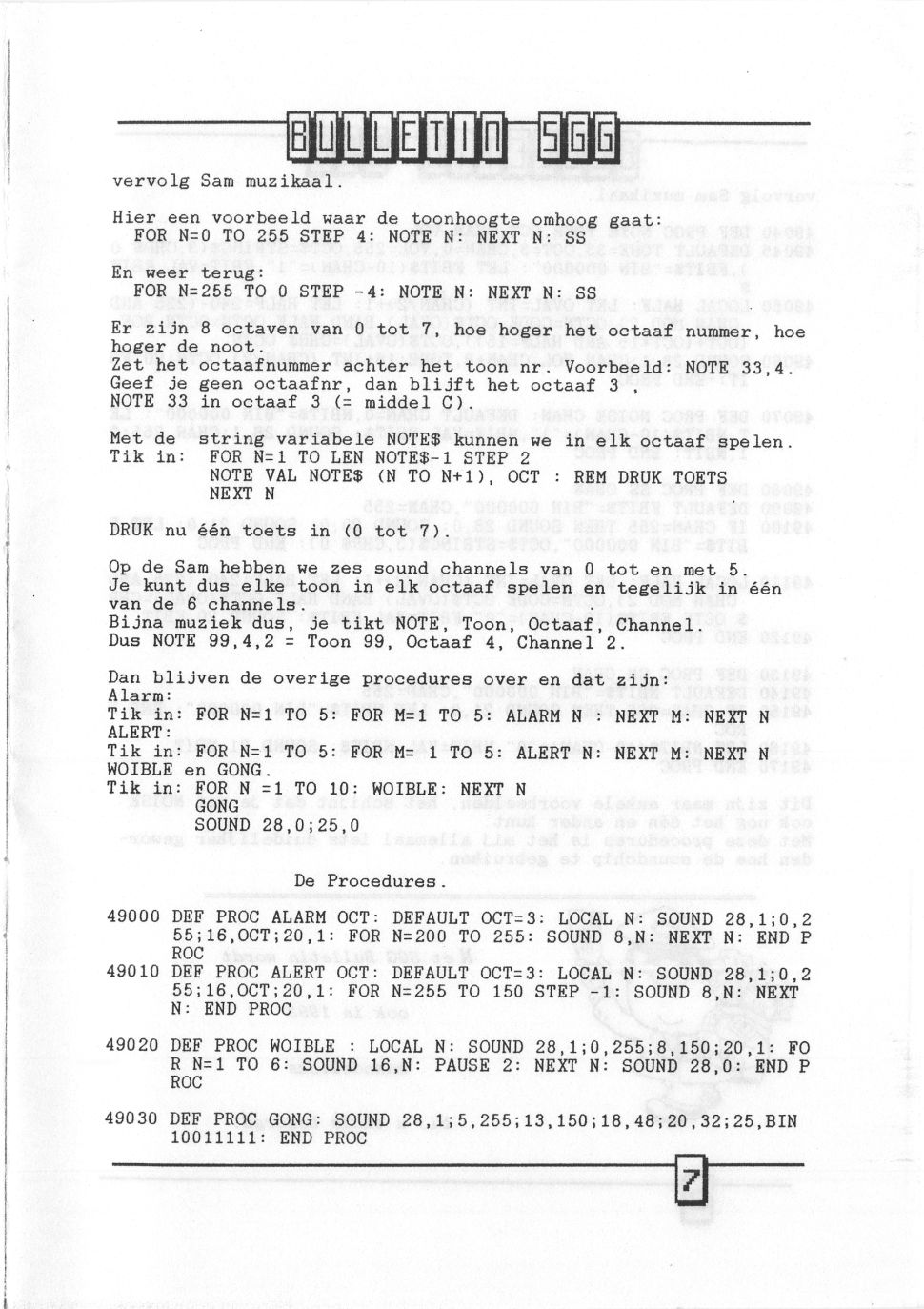 BULLETIN SGG

vervolg Sam muzikaal.

Hier een voorbeeld waar de toonhoogte omhoog gaat:
FOR N=0 TO 255 STEP 4: NOTE N: NEXT N: SS
En weer terug:
FOR N=255 TO 0 STEP -4: NOTE N: NEXT N: SS

Er zijn 8 octaven van 0 tot 7, hoe hoger het octaaf nummer, hoe hoger de noot.
Zet het octaafnummer achter het toon nr. Voorbeeld: NOTE 33,4.
Geef je geen octaafnr, dan blijft het octaaf 3 ,
NOTE 33 in octaaf 3 (= middel C).
Met de string variabele NOTE$ kunnen we in elk octaaf spelen.
Tik in: FOR N=1 TO LEN NOTE$-1 STEP 2
NOTE VAL NOTE$ (N TO N+1), OCT : REM DRUK TOETS
NEXT N

DRUK nu één toets in (0 tot 7).

Op de Sam hebben we zes sound channels van 0 tot en met 5.
Je kunt dus elke toon in elk octaaf spelen en tegelijk in één van de 6 channels.
Bijna muziek dus, je tikt NOTE, Toon, Octaaf, Channel.
Dus NOTE 99,4,2 = Toon 99, Octaaf 4, Channel 2.

Dan blijven de overige procedures over en dat zijn:
Alarm:
Tik in: FOR N=1 TO 5: FOR M=1 TO 5: ALARM N : NEXT M: NEXT N
ALERT:
Tik in: FOR N=1 TO 5: FOR M= 1 TO 5: ALERT N: NEXT M: NEXT N
WOIBLE en GONG.
Tik in: FOR N =1 TO 10: WOIBLE: NEXT N
GONG
SOUND 28,0;25,0

De Procedures.

49000 DEF PROC ALARM OCT: DEFAULT OCT=3: LOCAL N: SOUND 28,1;0,255;16,OCT;20,1: FOR N=200 TO 255: SOUND 8,N: NEXT N: END PROC
49010 DEF PROC ALERT OCT: DEFAULT OCT=3: LOCAL N: SOUND 28,1;0,255;16,OCT;20,1: FOR N=255 TO 150 STEP -1: SOUND 8,N: NEXT N: END PROC

49020 DEF PROC WOIBLE : LOCAL N: SOUND 28,1;0,255;8,150;20,1: FOR N=1 TO 6: SOUND 16,N: PAUSE 2: NEXT N: SOUND 28,0: END PROC

49030 DEF PROC GONG: SOUND 28,1;5,255;13,150;18,48;20,32;25,BIN 10011111: END PROC

7